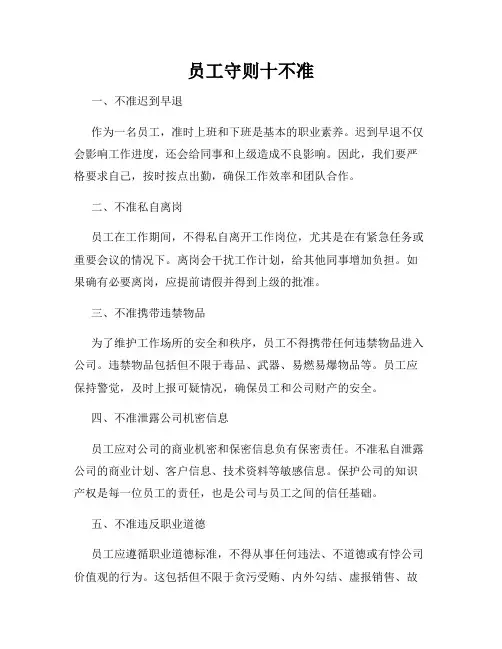 员工守则十不准

一、不准迟到早退

作为一名员工，准时上班和下班是基本的职业素养。迟到早退不仅会影响工作进度，还会给同事和上级造成不良影响。因此，我们要严格要求自己，按时按点出勤，确保工作效率和团队合作。

二、不准私自离岗

员工在工作期间，不得私自离开工作岗位，尤其是在有紧急任务或重要会议的情况下。离岗会干扰工作计划，给其他同事增加负担。如果确有必要离岗，应提前请假并得到上级的批准。

三、不准携带违禁物品

为了维护工作场所的安全和秩序，员工不得携带任何违禁物品进入公司。违禁物品包括但不限于毒品、武器、易燃易爆物品等。员工应保持警觉，及时上报可疑情况，确保员工和公司财产的安全。

四、不准泄露公司机密信息

员工应对公司的商业机密和保密信息负有保密责任。不准私自泄露公司的商业计划、客户信息、技术资料等敏感信息。保护公司的知识产权是每一位员工的责任，也是公司与员工之间的信任基础。

五、不准违反职业道德

员工应遵循职业道德标准，不得从事任何违法、不道德或有悖公司价值观的行为。这包括但不限于贪污受贿、内外勾结、虚报销售、故